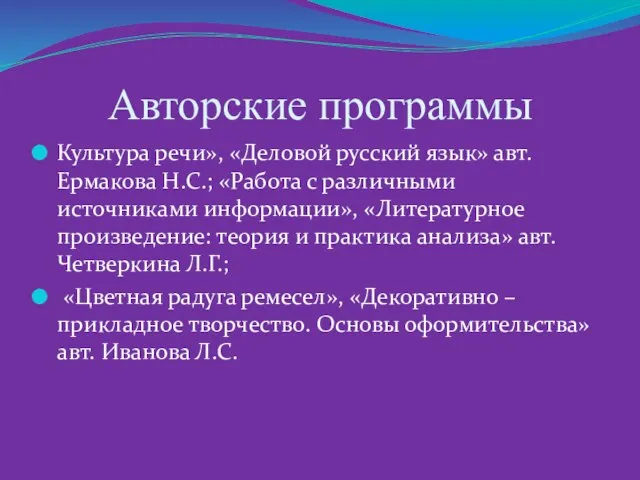 Авторские программы

Культура речи», «Деловой русский язык» авт. Ермакова Н.С.; «Работа с различными источниками информации», «Литературное произведение: теория и практика анализа» авт. Четверкина Л.Г.;

«Цветная радуга ремесел», «Декоративно – прикладное творчество. Основы оформительства» авт. Иванова Л.С.